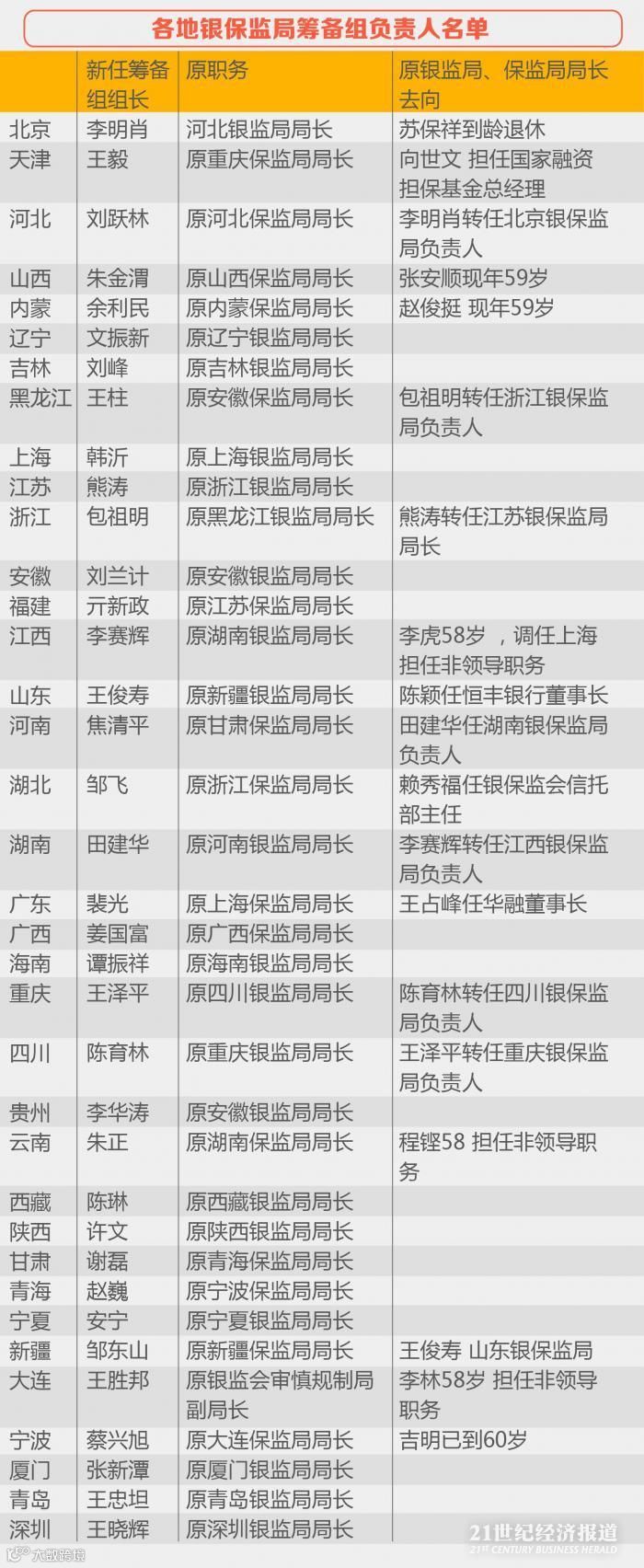 各地银保监局筹备组负责人名单

|  | 新任筹备组组长 | 原职务 | 原银监局、保监局局长去向 |
|---|---|---|---|
| 北京 | 李明肖 | 河北银监局局长 | 苏保祥到龄退休 |
| 天津 | 王毅 | 原重庆保监局局长 | 向世文 担任国家融资担保基金总经理 |
| 河北 | 刘跃林 | 原河北保监局局长 | 李明肖转任北京银保监局负责人 |
| 山西 | 朱金渭 | 原山西保监局局长 | 张安顺现年59岁 |
| 内蒙 | 余利民 | 原内蒙保监局局长 | 赵俊挺 现年59岁 |
| 辽宁 | 文振新 | 原辽宁银监局局长 |  |
| 吉林 | 刘峰 | 原吉林银监局局长 |  |
| 黑龙江 | 王柱 | 原安徽保监局局长 | 包祖明转任浙江银保监局负责人 |
| 上海 | 韩沂 | 原上海银监局局长 |  |
| 江苏 | 熊涛 | 原浙江银监局局长 |  |
| 浙江 | 包祖明 | 原黑龙江银监局局长 | 熊涛转任江苏银保监局局长 |
| 安徽 | 刘兰计 | 原安徽银监局局长 |  |
| 福建 | 亓新政 | 原江苏保监局局长 |  |
| 江西 | 李赛辉 | 原湖南银监局局长 | 李虎58岁 ，调任上海担任非领导职务 |
| 山东 | 王俊寿 | 原新疆银监局局长 | 陈颖任恒丰银行董事长 |
| 河南 | 焦清平 | 原甘肃保监局局长 | 田建华任湖南银保监局负责人 |
| 湖北 | 邹飞 | 原浙江保监局局长 | 赖秀福任银保监会信托部主任 |
| 湖南 | 田建华 | 原河南银监局局长 | 李赛辉转任江西银保监局负责人 |
| 广东 | 裴光 | 原上海保监局局长 | 王占峰任华融董事长 |
| 广西 | 姜国富 | 原广西保监局局长 |  |
| 海南 | 谭振祥 | 原海南银监局局长 |  |
| 重庆 | 王泽平 | 原四川银监局局长 | 陈育林转任四川银保监局负责人 |
| 四川 | 陈育林 | 原重庆银监局局长 | 王泽平转任重庆银保监局负责人 |
| 贵州 | 李华涛 | 原安徽银监局局长 |  |
| 云南 | 朱正 | 原湖南保监局局长 | 程铿58 担任非领导职务 |
| 西藏 | 陈琳 | 原西藏银监局局长 |  |
| 陕西 | 许文 | 原陕西银监局局长 |  |
| 甘肃 | 谢磊 | 原青海保监局局长 |  |
| 青海 | 赵巍 | 原宁波保监局局长 |  |
| 宁夏 | 安宁 | 原宁夏银监局局长 |  |
| 新疆 | 邹东山 | 原新疆保监局局长 | 王俊寿 山东银保监局 |
| 大连 | 王胜邦 | 原银监会审慎规制局副局长 | 李林58岁 担任非领导职务 |
| 宁波 | 蔡兴旭 | 原大连保监局局长 | 吉明已到60岁 |
| 厦门 | 张新潭 | 原厦门银监局局长 |  |
| 青岛 | 王忠坦 | 原青岛银监局局长 |  |
| 深圳 | 王晓辉 | 原深圳银监局局长 |  |

21世纪经济报道
21ST CENTURY BUSINESS HERALD

大数跨境